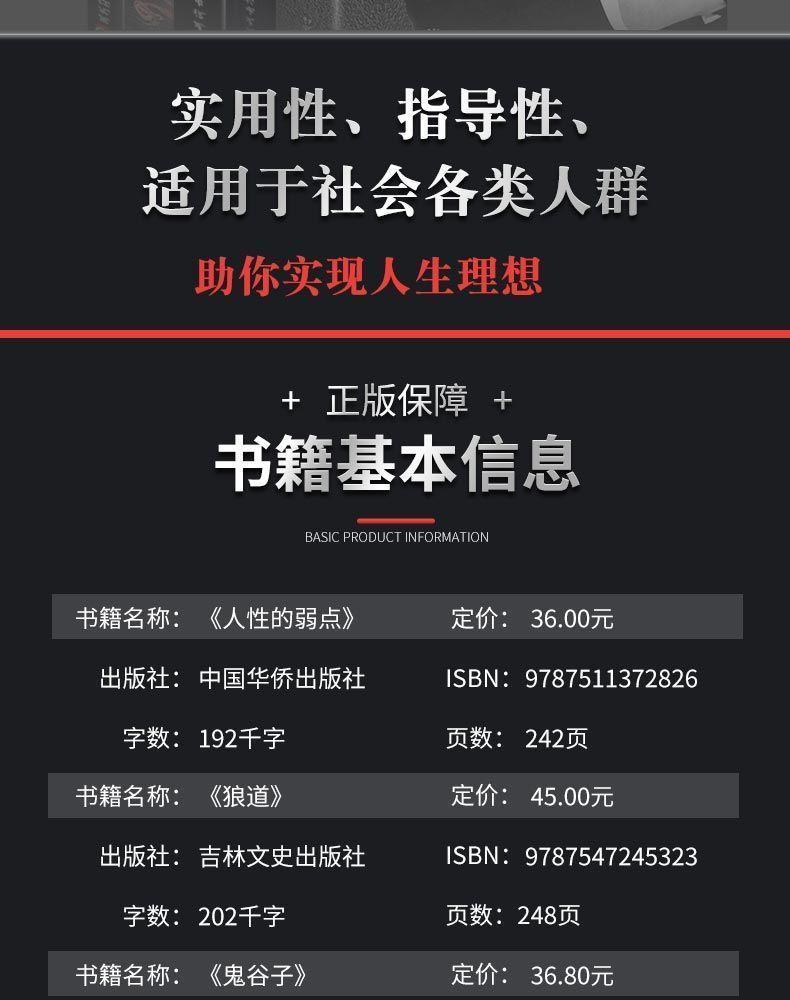 实用性、指导性、
适用于社会各类人群

助你实现人生理想

+ 正版保障 +

书籍基本信息

BASIC PRODUCT INFORMATION

书籍名称：《人性的弱点》 定价：36.00元

出版社：中国华侨出版社 ISBN：9787511372826

字数：192千字 页数：242页

书籍名称：《狼道》 定价：45.00元

出版社：吉林文史出版社 ISBN：9787547245323

字数：202千字 页数：248页

书籍名称：《鬼谷子》 定价：36.80元